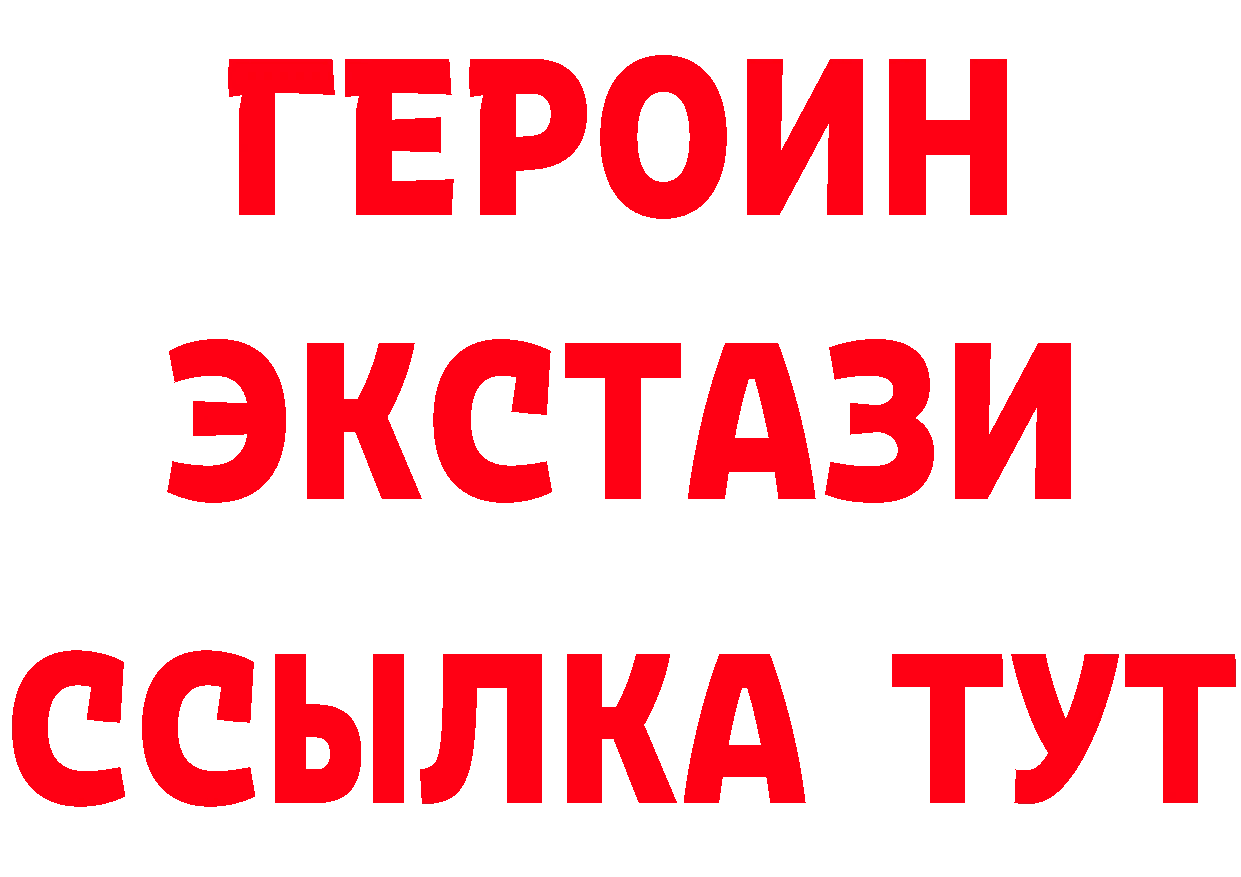 ГЕРОИН ЭКСТАЗИ ССЫЛКА ТУТ